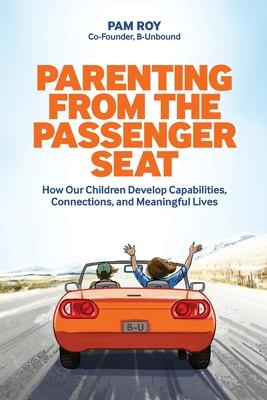 PAM ROY
Co-Founder, B-Unbound

PARENTING FROM THE PASSENGER SEAT

How Our Children Develop Capabilities, Connections, and Meaningful Lives

B-U